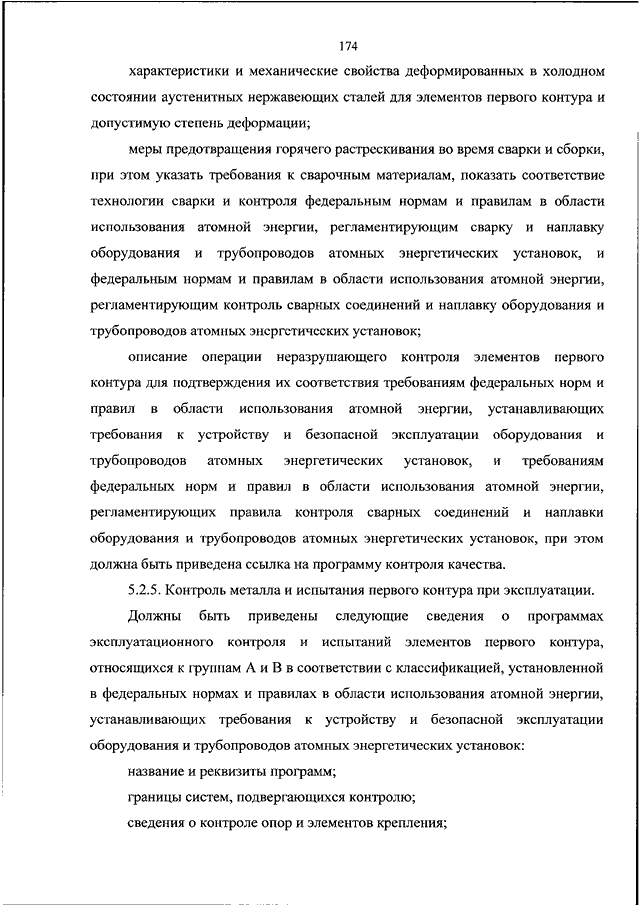 174

характеристики и механические свойства деформированных в холодном состоянии аустенитных нержавеющих сталей для элементов первого контура и допустимую степень деформации;

меры предотвращения горячего растрескивания во время сварки и сборки, при этом указать требования к сварочным материалам, показать соответствие технологии сварки и контроля федеральным нормам и правилам в области использования атомной энергии, регламентирующим сварку и наплавку оборудования и трубопроводов атомных энергетических установок, и федеральным нормам и правилам в области использования атомной энергии, регламентирующим контроль сварных соединений и наплавку оборудования и трубопроводов атомных энергетических установок;

описание операции неразрушающего контроля элементов первого контура для подтверждения их соответствия требованиям федеральных норм и правил в области использования атомной энергии, устанавливающих требования к устройству и безопасной эксплуатации оборудования и трубопроводов атомных энергетических установок, и требованиям федеральных норм и правил в области использования атомной энергии, регламентирующих правила контроля сварных соединений и наплавки оборудования и трубопроводов атомных энергетических установок, при этом должна быть приведена ссылка на программу контроля качества.

5.2.5. Контроль металла и испытания первого контура при эксплуатации.

Должны быть приведены следующие сведения о программах эксплуатационного контроля и испытаний элементов первого контура, относящихся к группам А и В в соответствии с классификацией, установленной в федеральных нормах и правилах в области использования атомной энергии, устанавливающих требования к устройству и безопасной эксплуатации оборудования и трубопроводов атомных энергетических установок:

название и реквизиты программ;

границы систем, подвергающихся контролю;

сведения о контроле опор и элементов крепления;